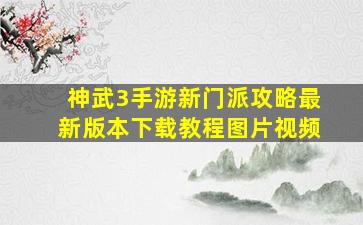 神武3手游新门派攻略最新版本下载教程图片视频